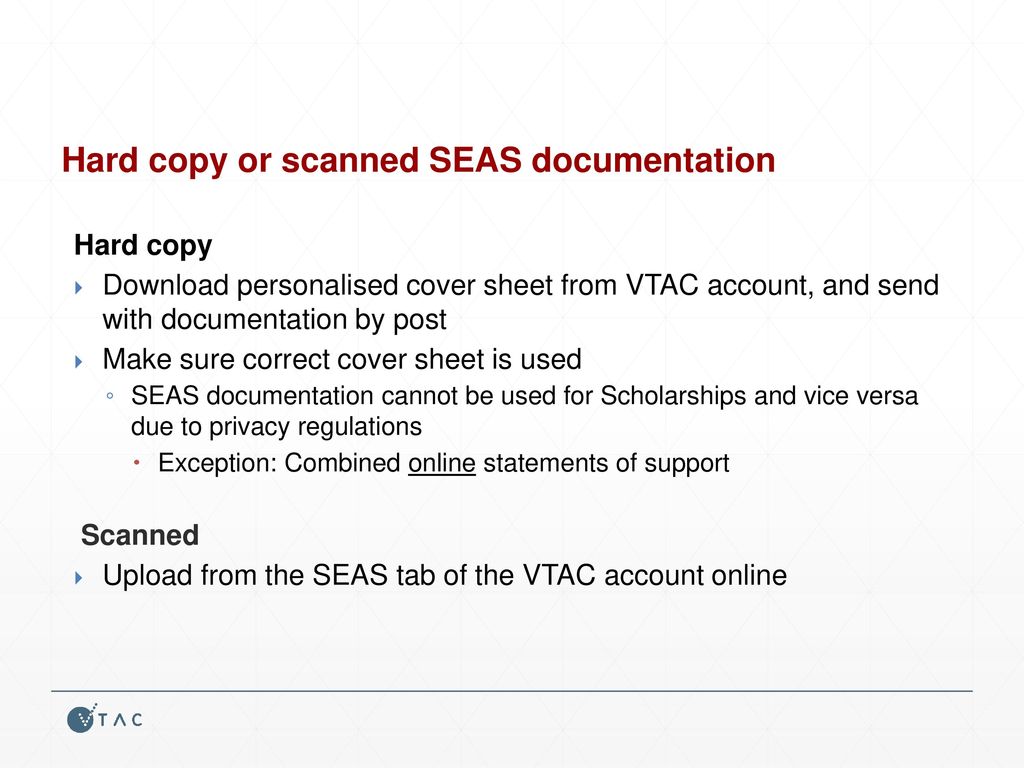 Hard copy or scanned SEAS documentation

Hard copy

Download personalised cover sheet from VTAC account, and send with documentation by post

Make sure correct cover sheet is used

SEAS documentation cannot be used for Scholarships and vice versa due to privacy regulations

Exception: Combined online statements of support

Scanned

Upload from the SEAS tab of the VTAC account online

VTAC